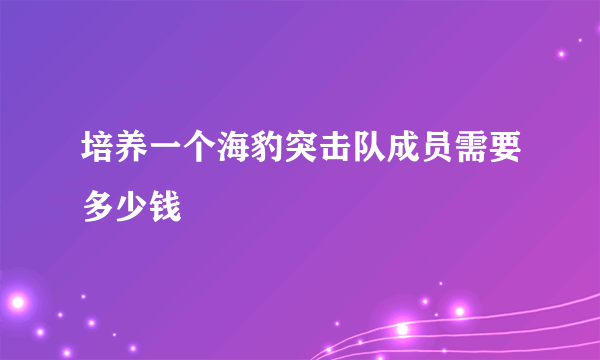 培养一个海豹突击队成员需要多少钱